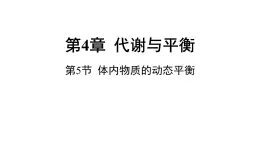 第4章 代谢与平衡

第5节 体内物质的动态平衡